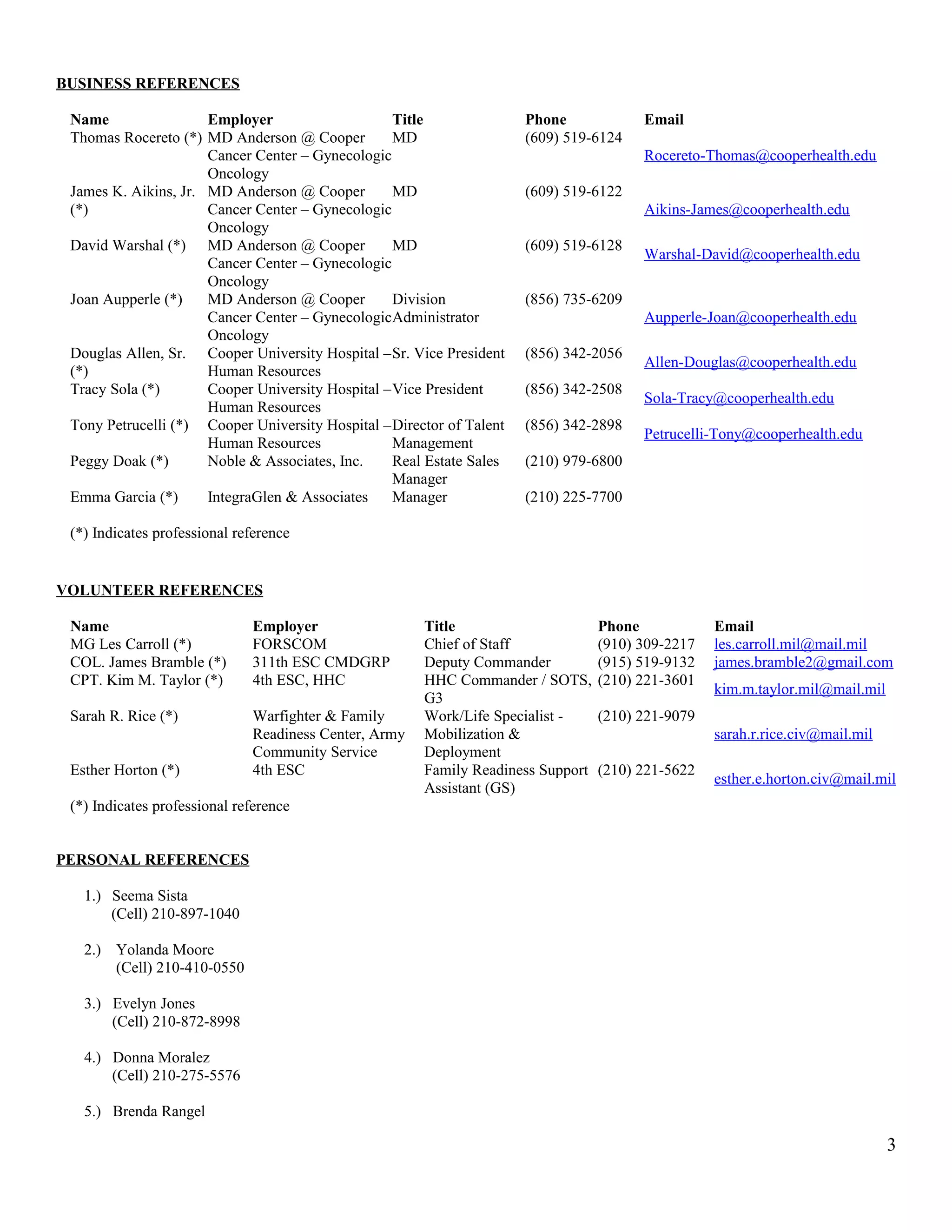 BUSINESS REFERENCES

| Name | Employer | Title | Phone | Email |
|---|---|---|---|---|
| Thomas Rocereto (*) | MD Anderson @ Cooper Cancer Center – Gynecologic Oncology | MD | (609) 519-6124 | Rocereto-Thomas@cooperhealth.edu |
| James K. Aikins, Jr. (*) | MD Anderson @ Cooper Cancer Center – Gynecologic Oncology | MD | (609) 519-6122 | Aikins-James@cooperhealth.edu |
| David Warshal (*) | MD Anderson @ Cooper Cancer Center – Gynecologic Oncology | MD | (609) 519-6128 | Warshal-David@cooperhealth.edu |
| Joan Aupperle (*) | MD Anderson @ Cooper Cancer Center – Gynecologic Oncology | Division Administrator | (856) 735-6209 | Aupperle-Joan@cooperhealth.edu |
| Douglas Allen, Sr. (*) | Cooper University Hospital – Human Resources | Sr. Vice President | (856) 342-2056 | Allen-Douglas@cooperhealth.edu |
| Tracy Sola (*) | Cooper University Hospital – Human Resources | Vice President | (856) 342-2508 | Sola-Tracy@cooperhealth.edu |
| Tony Petrucelli (*) | Cooper University Hospital – Human Resources | Director of Talent Management | (856) 342-2898 | Petrucelli-Tony@cooperhealth.edu |
| Peggy Doak (*) | Noble & Associates, Inc. | Real Estate Sales Manager | (210) 979-6800 | |
| Emma Garcia (*) | IntegraGlen & Associates | Manager | (210) 225-7700 | |

(*) Indicates professional reference

VOLUNTEER REFERENCES

| Name | Employer | Title | Phone | Email |
|---|---|---|---|---|
| MG Les Carroll (*) | FORSCOM | Chief of Staff | (910) 309-2217 | les.carroll.mil@mail.mil |
| COL. James Bramble (*) | 311th ESC CMDGRP | Deputy Commander | (915) 519-9132 | james.bramble2@gmail.com |
| CPT. Kim M. Taylor (*) | 4th ESC, HHC | HHC Commander / SOTS, G3 | (210) 221-3601 | kim.m.taylor.mil@mail.mil |
| Sarah R. Rice (*) | Warfighter & Family Readiness Center, Army Community Service | Work/Life Specialist - Mobilization & Deployment | (210) 221-9079 | sarah.r.rice.civ@mail.mil |
| Esther Horton (*) | 4th ESC | Family Readiness Support Assistant (GS) | (210) 221-5622 | esther.e.horton.civ@mail.mil |

(*) Indicates professional reference

PERSONAL REFERENCES

1.) Seema Sista
(Cell) 210-897-1040

2.) Yolanda Moore
(Cell) 210-410-0550

3.) Evelyn Jones
(Cell) 210-872-8998

4.) Donna Moralez
(Cell) 210-275-5576

5.) Brenda Rangel

3